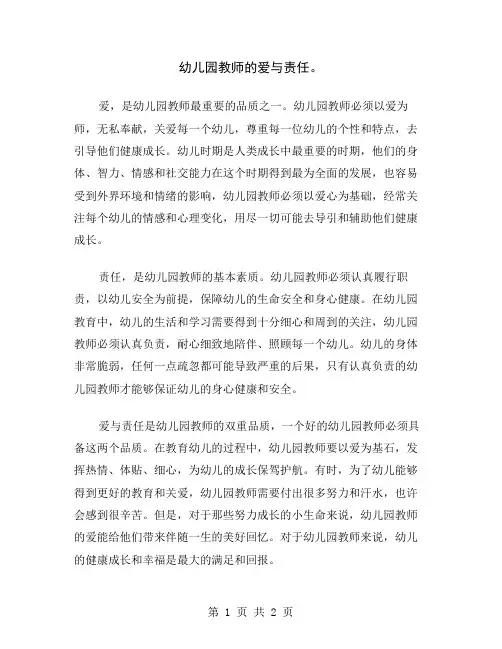 幼儿园教师的爱与责任。

爱，是幼儿园教师最重要的品质之一。幼儿园教师必须以爱为师，无私奉献，关爱每一个幼儿，尊重每一位幼儿的个性和特点，去引导他们健康成长。幼儿时期是人类成长中最重要的时期，他们的身体、智力、情感和社交能力在这个时期得到最为全面的发展，也容易受到外界环境和情绪的影响，幼儿园教师必须以爱心为基础，经常关注每个幼儿的情感和心理变化，用尽一切可能去导引和辅助他们健康成长。

责任，是幼儿园教师的基本素质。幼儿园教师必须认真履行职责，以幼儿安全为前提，保障幼儿的生命安全和身心健康。在幼儿园教育中，幼儿的生活和学习需要得到十分细心和周到的关注，幼儿园教师必须认真负责，耐心细致地陪伴、照顾每一个幼儿。幼儿的身体非常脆弱，任何一点疏忽都可能导致严重的后果，只有认真负责的幼儿园教师才能够保证幼儿的身心健康和安全。

爱与责任是幼儿园教师的双重品质，一个好的幼儿园教师必须具备这两个品质。在教育幼儿的过程中，幼儿园教师要以爱为基石，发挥热情、体贴、细心，为幼儿的成长保驾护航。有时，为了幼儿能够得到更好的教育和关爱，幼儿园教师需要付出很多努力和汗水，也许会感到很辛苦。但是，对于那些努力成长的小生命来说，幼儿园教师的爱能给他们带来伴随一生的美好回忆。对于幼儿园教师来说，幼儿的健康成长和幸福是最大的满足和回报。

第 1 页 共 2 页